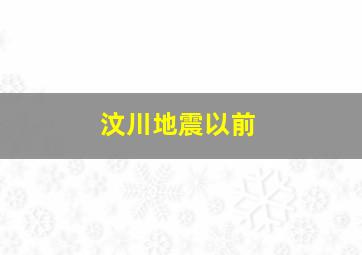 汶川地震以前